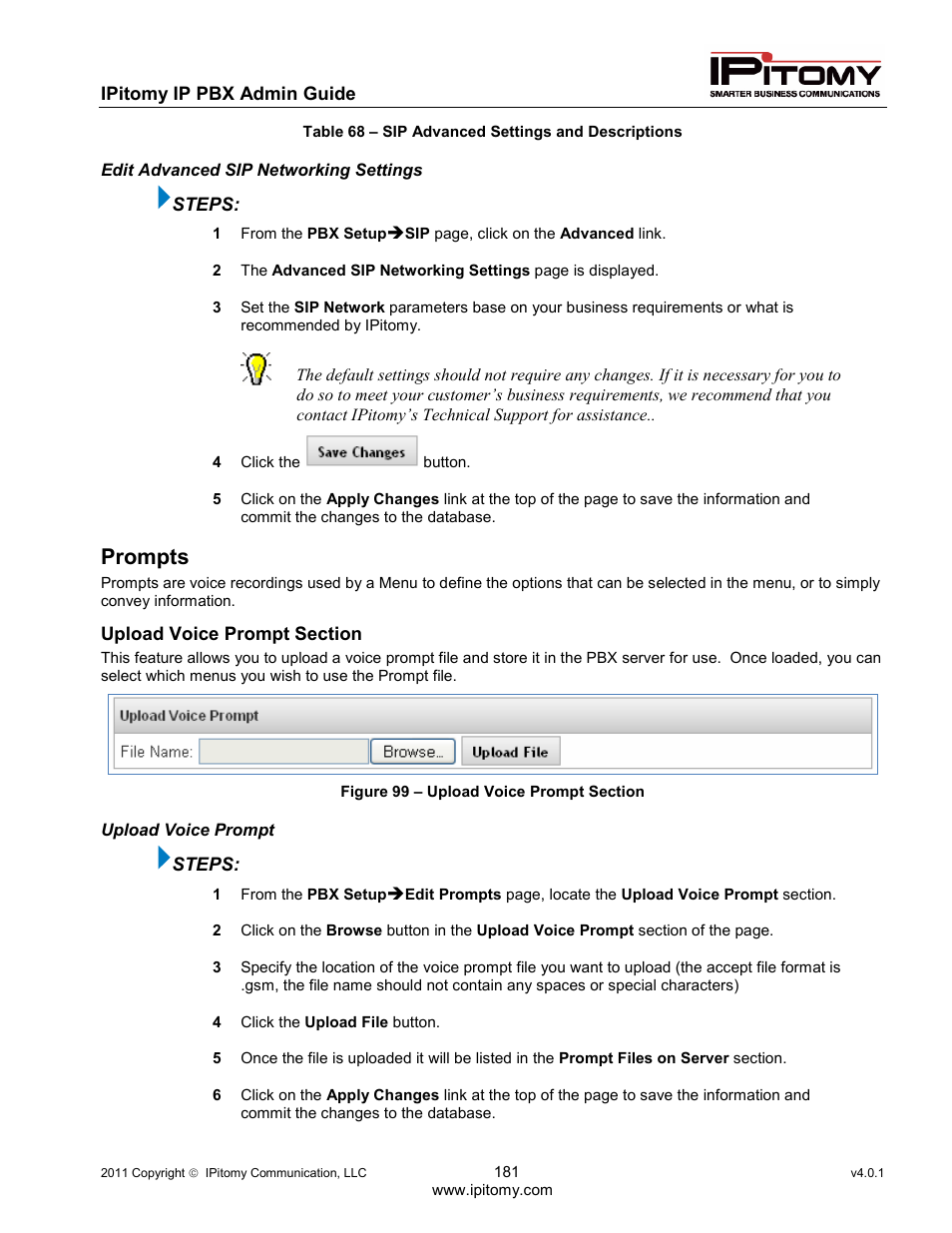 IPitomy IP PBX Admin Guide

IPITOMY
SMARTER BUSINESS COMMUNICATIONS

Table 68 – SIP Advanced Settings and Descriptions

Edit Advanced SIP Networking Settings

STEPS:

1 From the PBX Setup➔SIP page, click on the Advanced link.

2 The Advanced SIP Networking Settings page is displayed.

3 Set the SIP Network parameters base on your business requirements or what is recommended by IPitomy.

The default settings should not require any changes. If it is necessary for you to do so to meet your customer's business requirements, we recommend that you contact IPitomy's Technical Support for assistance..

4 Click the Save Changes button.

5 Click on the Apply Changes link at the top of the page to save the information and commit the changes to the database.

Prompts

Prompts are voice recordings used by a Menu to define the options that can be selected in the menu, or to simply convey information.

Upload Voice Prompt Section

This feature allows you to upload a voice prompt file and store it in the PBX server for use. Once loaded, you can select which menus you wish to use the Prompt file.

Upload Voice Prompt

File Name: Browse... Upload File

Figure 99 – Upload Voice Prompt Section

Upload Voice Prompt

STEPS:

1 From the PBX Setup➔Edit Prompts page, locate the Upload Voice Prompt section.

2 Click on the Browse button in the Upload Voice Prompt section of the page.

3 Specify the location of the voice prompt file you want to upload (the accept file format is .gsm, the file name should not contain any spaces or special characters)

4 Click the Upload File button.

5 Once the file is uploaded it will be listed in the Prompt Files on Server section.

6 Click on the Apply Changes link at the top of the page to save the information and commit the changes to the database.

2011 Copyright © IPitomy Communication, LLC 181 v4.0.1
www.ipitomy.com